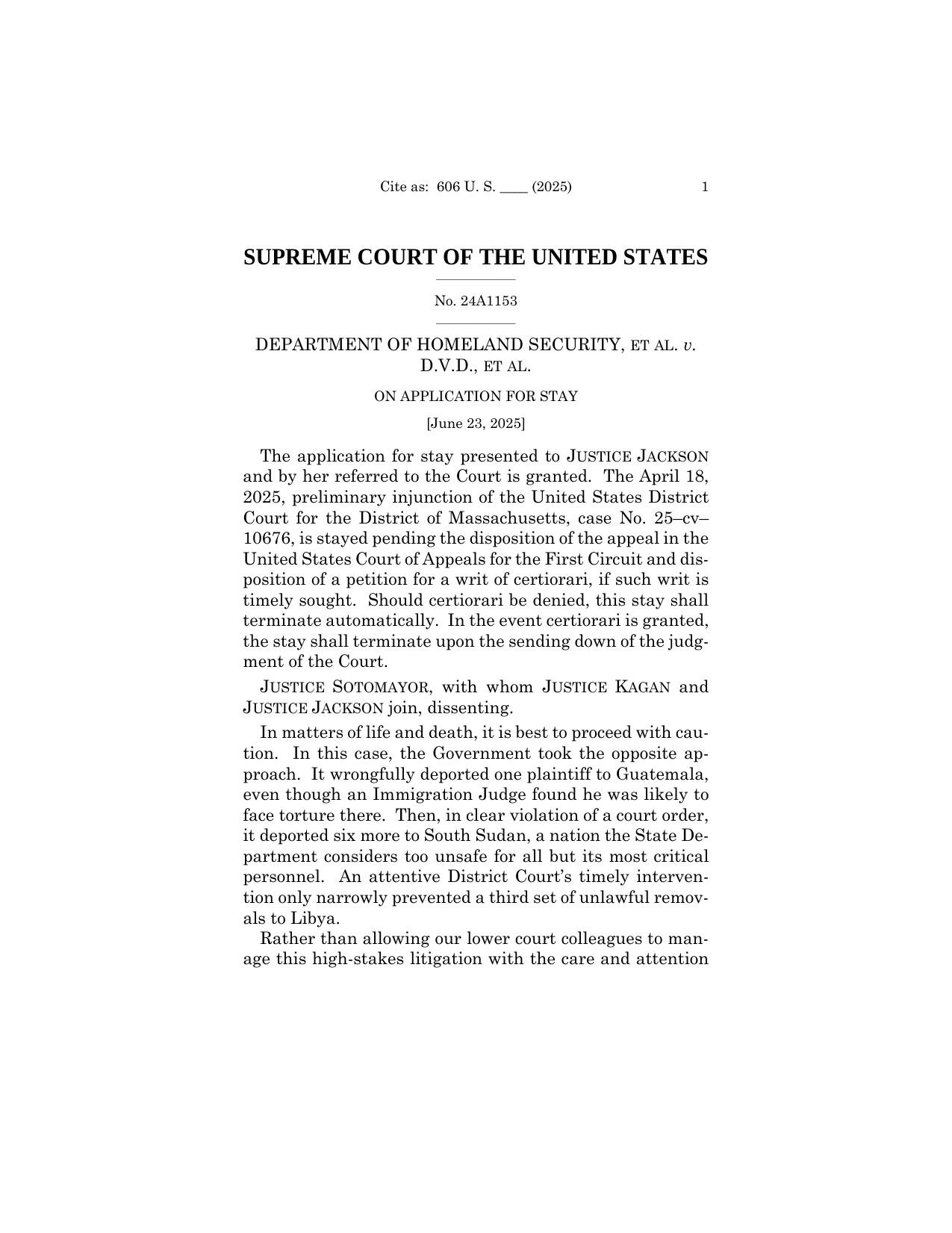 Cite as: 606 U. S. ____ (2025) 1

SUPREME COURT OF THE UNITED STATES

No. 24A1153

DEPARTMENT OF HOMELAND SECURITY, ET AL. v. D.V.D., ET AL.

ON APPLICATION FOR STAY

[June 23, 2025]

The application for stay presented to JUSTICE JACKSON and by her referred to the Court is granted. The April 18, 2025, preliminary injunction of the United States District Court for the District of Massachusetts, case No. 25–cv–10676, is stayed pending the disposition of the appeal in the United States Court of Appeals for the First Circuit and disposition of a petition for a writ of certiorari, if such writ is timely sought. Should certiorari be denied, this stay shall terminate automatically. In the event certiorari is granted, the stay shall terminate upon the sending down of the judgment of the Court.

JUSTICE SOTOMAYOR, with whom JUSTICE KAGAN and JUSTICE JACKSON join, dissenting.

In matters of life and death, it is best to proceed with caution. In this case, the Government took the opposite approach. It wrongfully deported one plaintiff to Guatemala, even though an Immigration Judge found he was likely to face torture there. Then, in clear violation of a court order, it deported six more to South Sudan, a nation the State Department considers too unsafe for all but its most critical personnel. An attentive District Court's timely intervention only narrowly prevented a third set of unlawful removals to Libya.

Rather than allowing our lower court colleagues to manage this high-stakes litigation with the care and attention